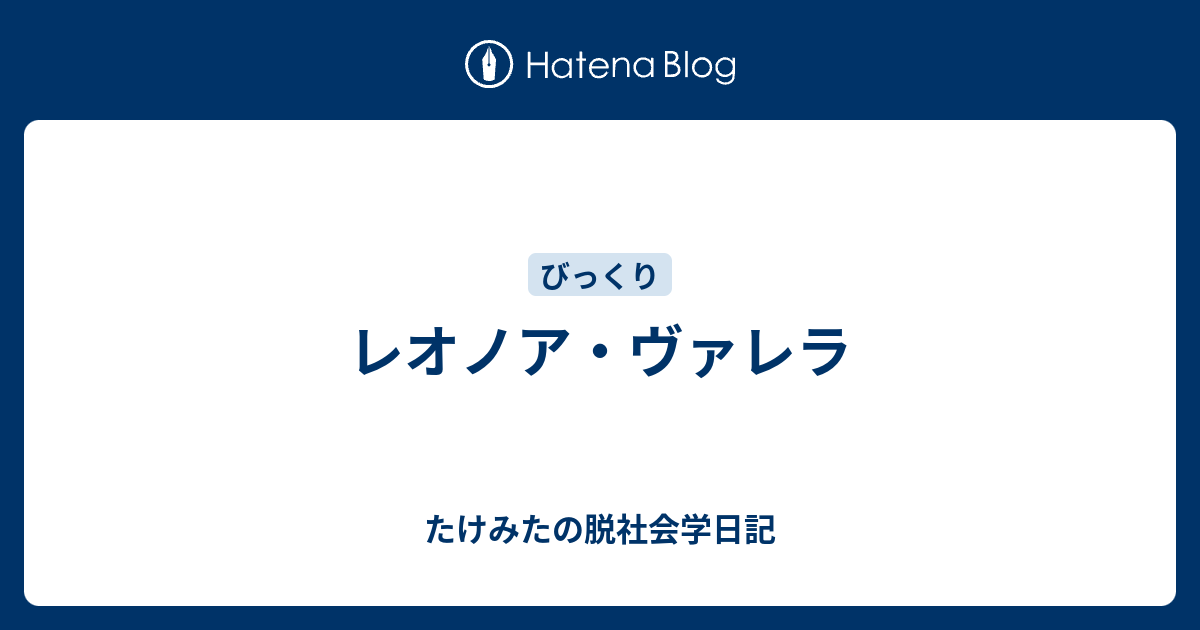 Hatena Blog

びっくり

レオノア・ヴァレラ

たけみたの脱社会学日記